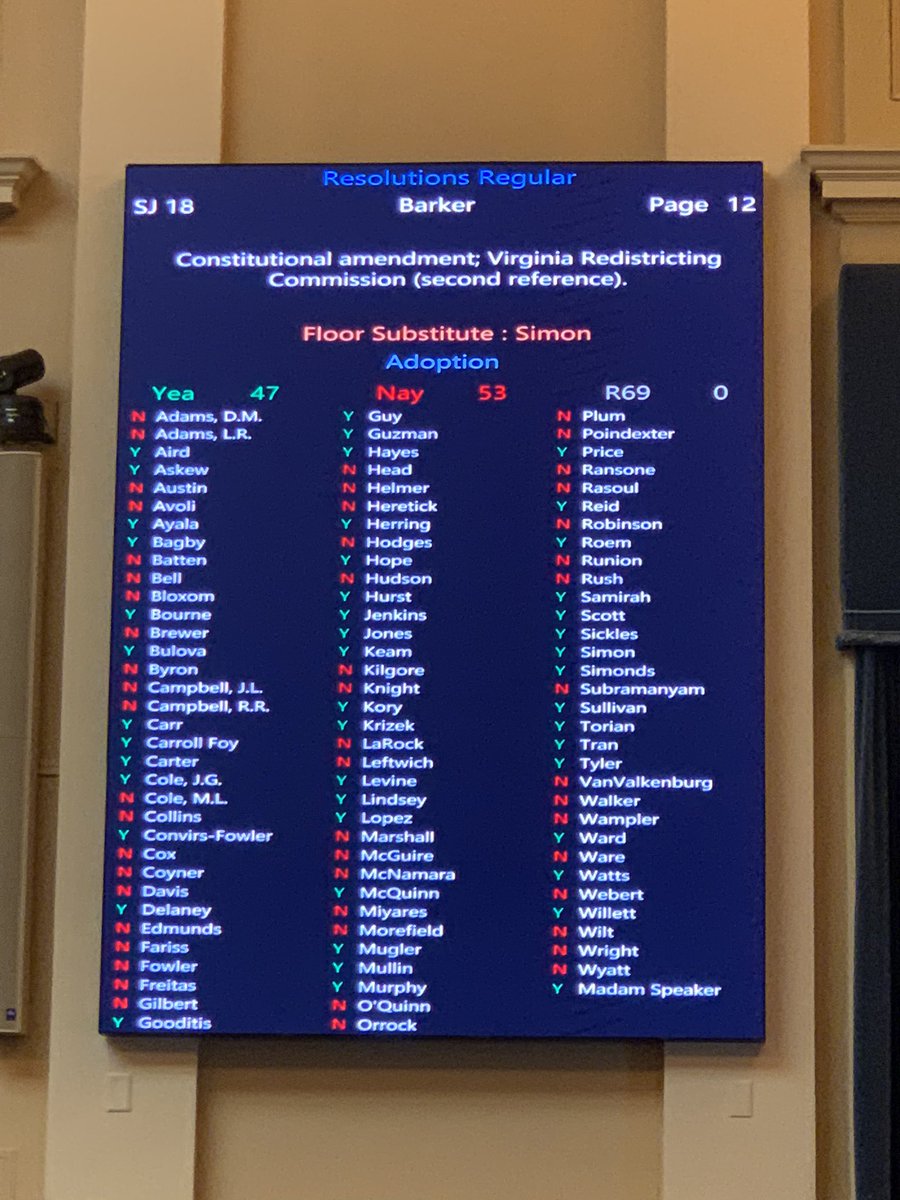 Resolutions Regular

SJ 18 Barker Page 12

Constitutional amendment; Virginia Redistricting Commission (second reference).

Floor Substitute : Simon

Adoption

Yea 47 Nay 53 R69 0

N Adams, D.M.
N Adams, L.R.
Y Aird
Y Askew
N Austin
N Avoli
Y Ayala
Y Bagby
N Batten
N Bell
N Bloxom
Y Bourne
N Brewer
Y Bulova
N Byron
N Campbell, J.L.
N Campbell, R.R.
Y Carr
Y Carroll Foy
Y Carter
Y Cole, J.G.
N Cole, M.L.
N Collins
Y Convirs-Fowler
N Cox
N Coyner
N Davis
Y Delaney
N Edmunds
N Fariss
N Fowler
N Freitas
N Gilbert
Y Gooditis

Y Guy
Y Guzman
Y Hayes
N Head
N Helmer
N Heretick
Y Herring
N Hodges
Y Hope
N Hudson
Y Hurst
Y Jenkins
Y Jones
Y Keam
N Kilgore
N Knight
Y Kory
Y Krizek
N LaRock
N Leftwich
Y Levine
Y Lindsey
Y Lopez
N Marshall
N McGuire
N McNamara
Y McQuinn
N Miyares
N Morefield
Y Mugler
Y Mullin
Y Murphy
N O'Quinn
N Orrock

N Plum
N Poindexter
Y Price
N Ransone
N Rasoul
Y Reid
N Robinson
Y Roem
N Runion
N Rush
Y Samirah
Y Scott
Y Sickles
Y Simon
Y Simonds
N Subramanyam
Y Sullivan
Y Torian
Y Tran
Y Tyler
N VanValkenburg
N Walker
N Wampler
Y Ward
N Ware
Y Watts
N Webert
Y Willett
N Wilt
N Wright
N Wyatt
Y Madam Speaker